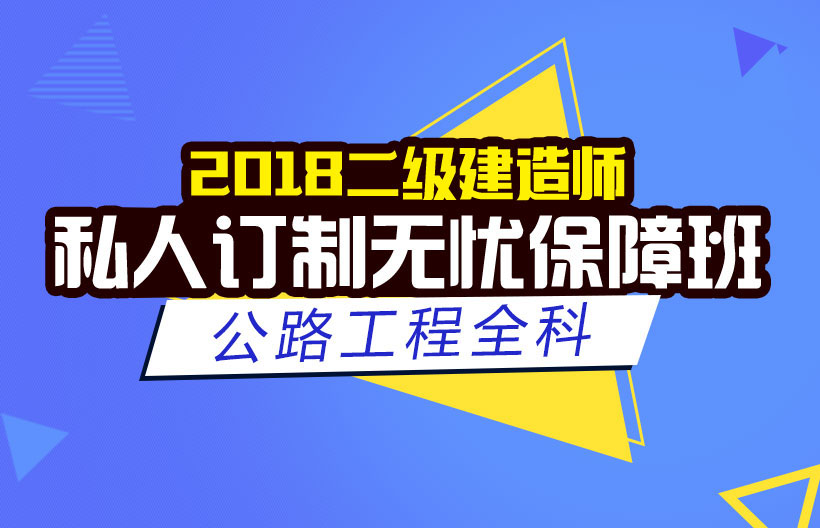 2018二级建造师
私人订制无忧保障班
公路工程全科